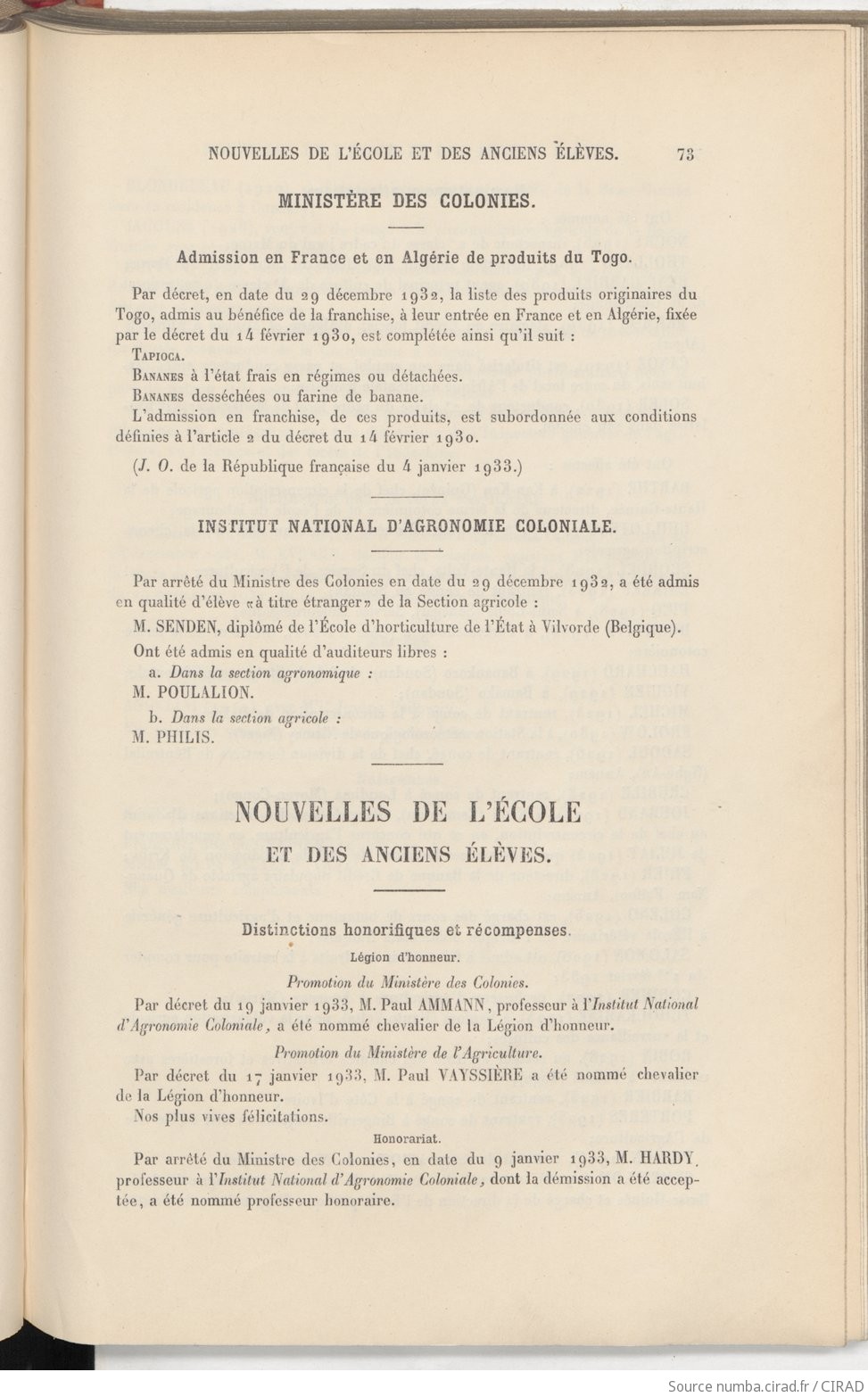 NOUVELLES DE L'ÉCOLE ET DES ANCIENS ÉLÈVES. 73

MINISTÈRE DES COLONIES.

Admission en France et en Algérie de produits du Togo.

Par décret, en date du 29 décembre 1932, la liste des produits originaires du Togo, admis au bénéfice de la franchise, à leur entrée en France et en Algérie, fixée par le décret du 14 février 1930, est complétée ainsi qu'il suit :

Tapioca.

Bananes à l'état frais en régimes ou détachées.

Bananes desséchées ou farine de banane.

L'admission en franchise, de ces produits, est subordonnée aux conditions définies à l'article 2 du décret du 14 février 1930.

(J. O. de la République française du 4 janvier 1933.)

INSTITUT NATIONAL D'AGRONOMIE COLONIALE.

Par arrêté du Ministre des Colonies en date du 29 décembre 1932, a été admis en qualité d'élève «à titre étranger» de la Section agricole :

M. SENDEN, diplômé de l'École d'horticulture de l'État à Vilvorde (Belgique).

Ont été admis en qualité d'auditeurs libres :

a. Dans la section agronomique :

M. POULALION.

b. Dans la section agricole :

M. PHILIS.

NOUVELLES DE L'ÉCOLE
ET DES ANCIENS ÉLÈVES.

Distinctions honorifiques et récompenses.

Légion d'honneur.

Promotion du Ministère des Colonies.

Par décret du 19 janvier 1933, M. Paul AMMANN, professeur à l'Institut National d'Agronomie Coloniale, a été nommé chevalier de la Légion d'honneur.

Promotion du Ministère de l'Agriculture.

Par décret du 17 janvier 1933, M. Paul VAYSSIÈRE a été nommé chevalier de la Légion d'honneur.

Nos plus vives félicitations.

Honorariat.

Par arrêté du Ministre des Colonies, en date du 9 janvier 1933, M. HARDY, professeur à l'Institut National d'Agronomie Coloniale, dont la démission a été acceptée, a été nommé professeur honoraire.

Source numba.cirad.fr / CIRAD